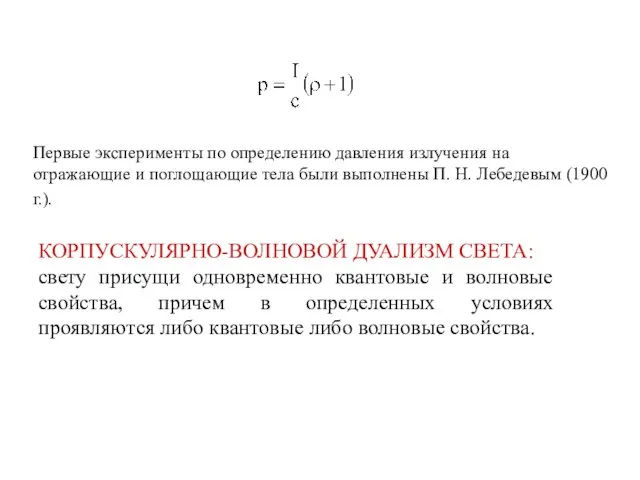 $p = \frac{I}{c}(\rho + 1)$

Первые эксперименты по определению давления излучения на отражающие и поглощающие тела были выполнены П. Н. Лебедевым (1900 г.).

КОРПУСКУЛЯРНО-ВОЛНОВОЙ ДУАЛИЗМ СВЕТА: свету присущи одновременно квантовые и волновые свойства, причем в определенных условиях проявляются либо квантовые либо волновые свойства.